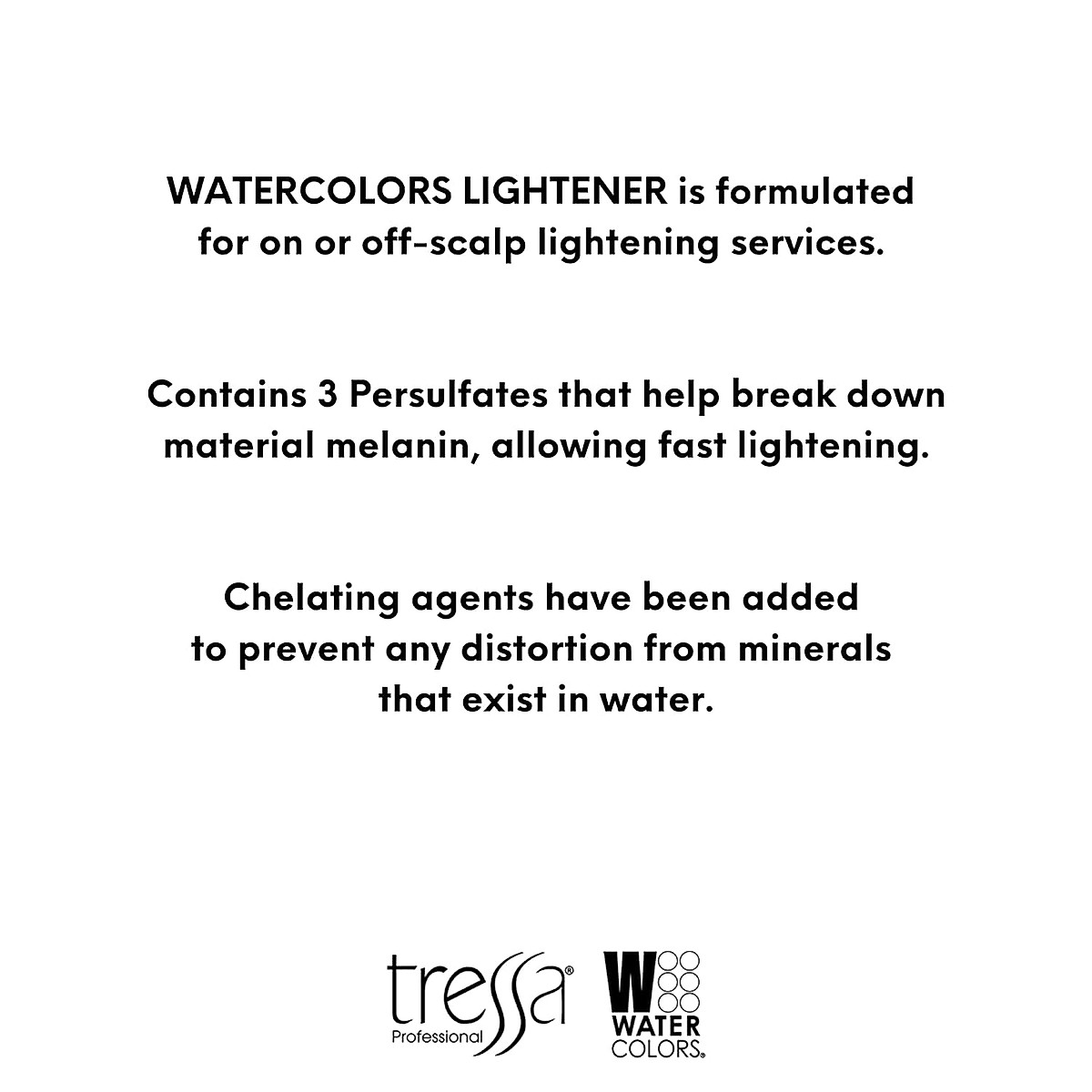 WATERCOLORS LIGHTENER is formulated for on or off-scalp lightening services.

Contains 3 Persulfates that help break down material melanin, allowing fast lightening.

Chelating agents have been added to prevent any distortion from minerals that exist in water.

tressa® Professional

W WATER COLORS®